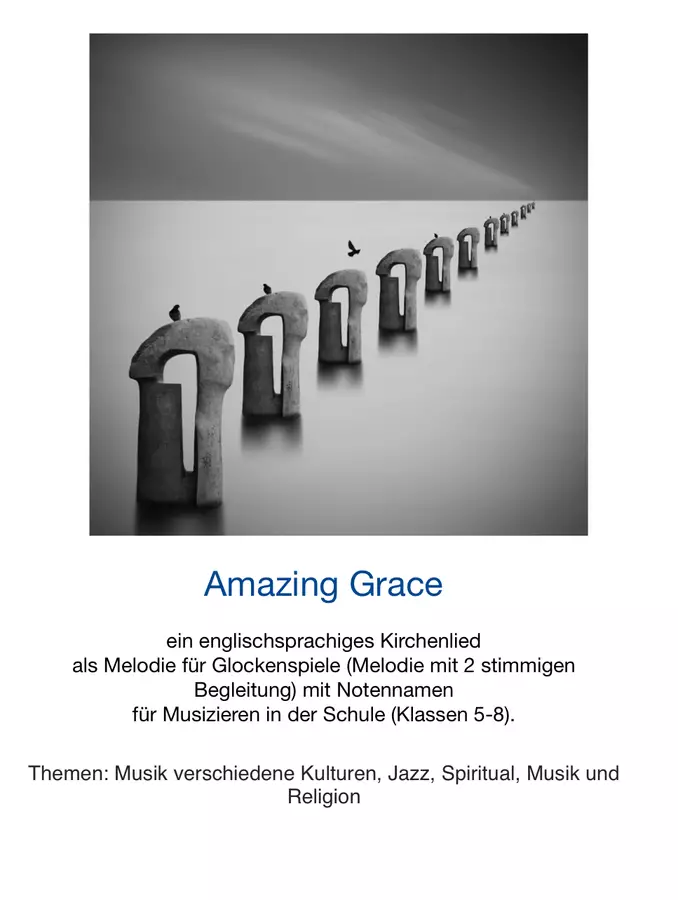 Amazing Grace

ein englischsprachiges Kirchenlied als Melodie für Glockenspiele (Melodie mit 2 stimmigen Begleitung) mit Notennamen für Musizieren in der Schule (Klassen 5-8).

Themen: Musik verschiedene Kulturen, Jazz, Spiritual, Musik und Religion